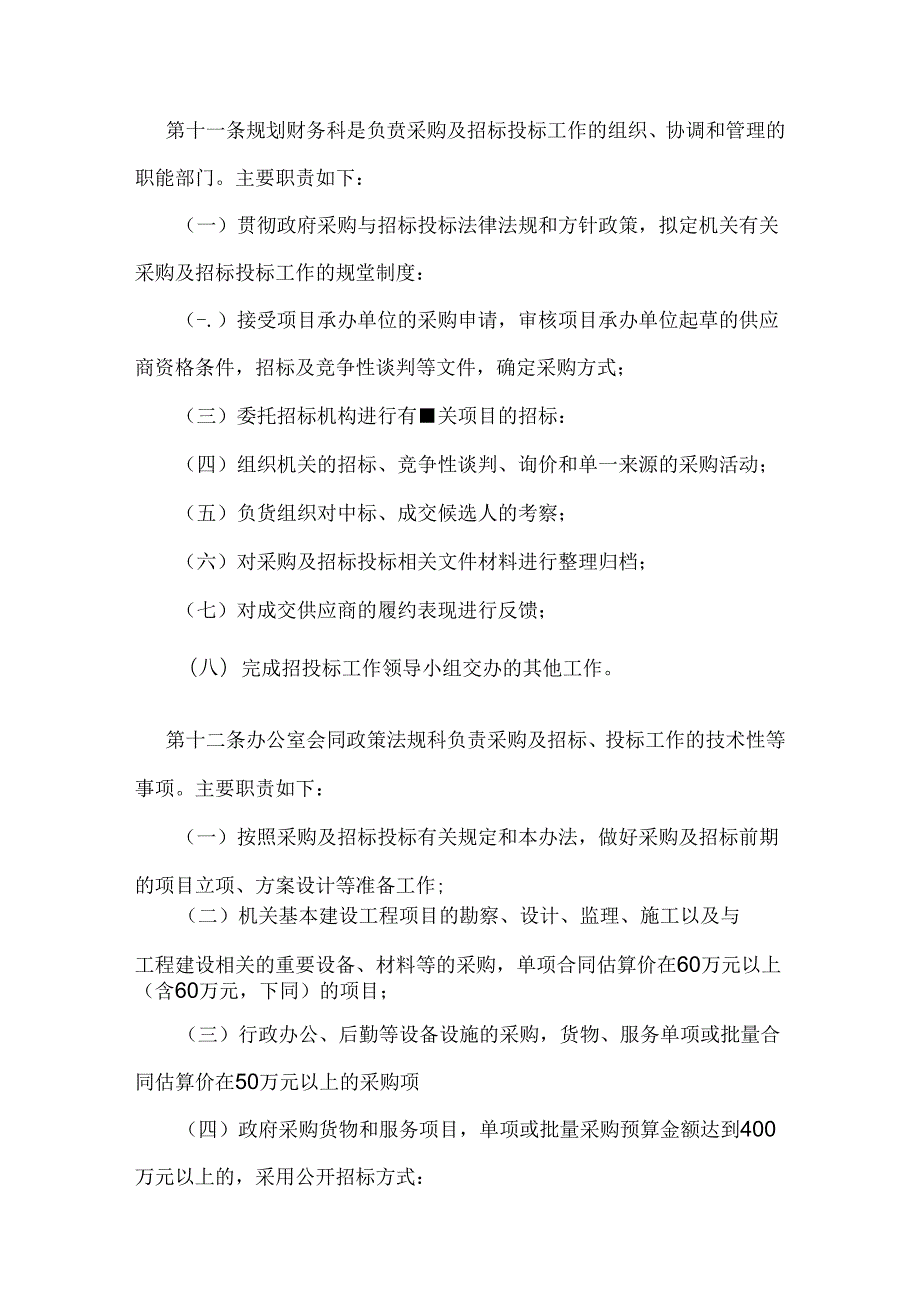 第十一条规划财务科是负责采购及招标投标工作的组织、协调和管理的职能部门。主要职责如下：

（一）贯彻政府采购与招标投标法律法规和方针政策，拟定机关有关采购及招标投标工作的规堂制度：

（-.）接受项目承办单位的采购申请，审核项目承办单位起草的供应商资格条件，招标及竞争性谈判等文件，确定采购方式；

（三）委托招标机构进行有■关项目的招标：

（四）组织机关的招标、竞争性谈判、询价和单一来源的采购活动；

（五）负货组织对中标、成交候选人的考察；

（六）对采购及招标投标相关文件材料进行整理归档；

（七）对成交供应商的履约表现进行反馈；

（八）完成招投标工作领导小组交办的其他工作。

第十二条办公室会同政策法规科负责采购及招标、投标工作的技术性等事项。主要职责如下：

（一）按照采购及招标投标有关规定和本办法，做好采购及招标前期的项目立项、方案设计等准备工作；

（二）机关基本建设工程项目的勘察、设计、监理、施工以及与工程建设相关的重要设备、材料等的采购，单项合同估算价在60万元以上（含60万元，下同）的项目；

（三）行政办公、后勤等设备设施的采购，货物、服务单项或批量合同估算价在50万元以上的采购项

（四）政府采购货物和服务项目，单项或批量采购预算金额达到400万元以上的，采用公开招标方式：